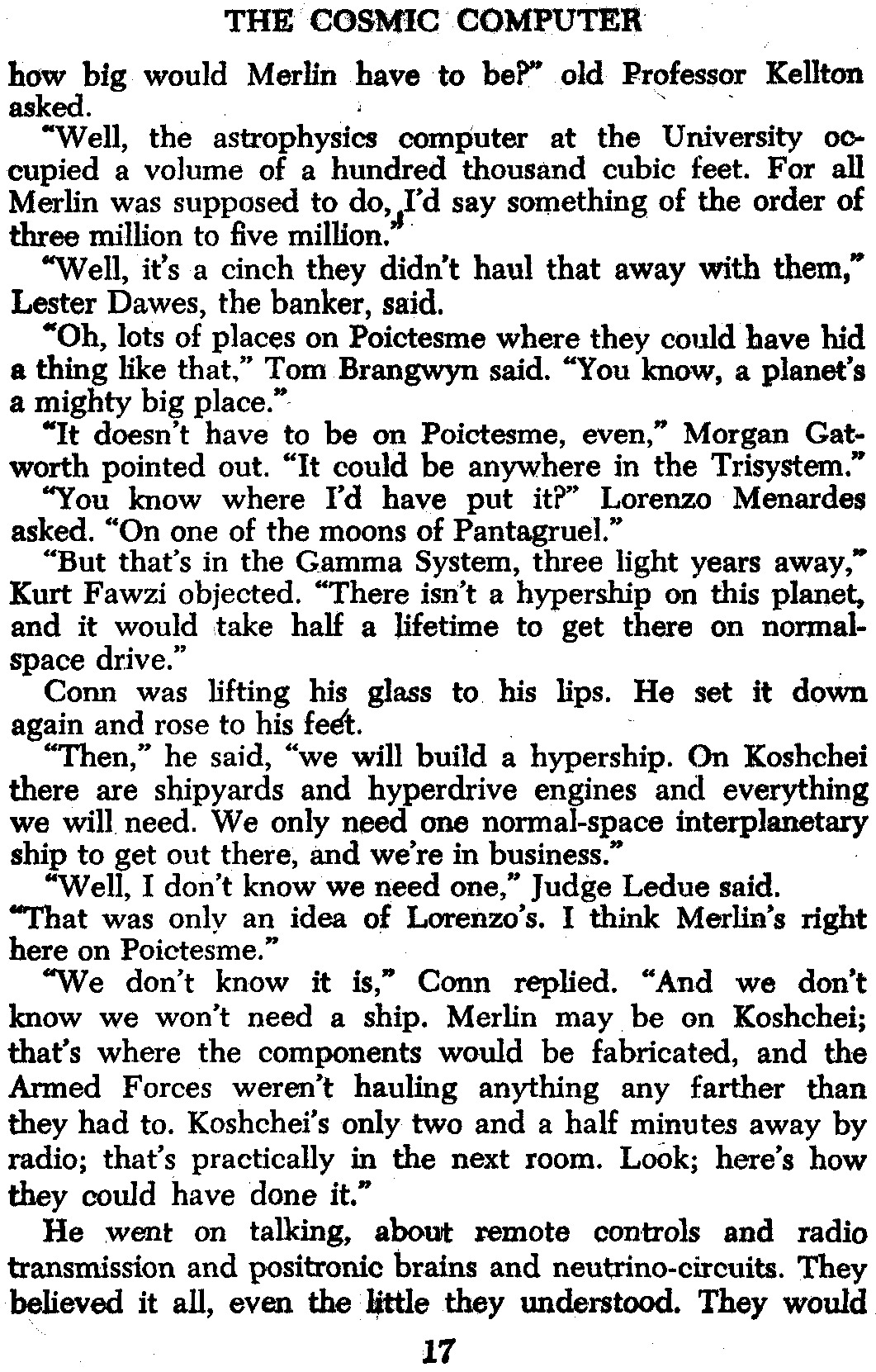 THE COSMIC COMPUTER

how big would Merlin have to be?" old Professor Kellton asked.

"Well, the astrophysics computer at the University occupied a volume of a hundred thousand cubic feet. For all Merlin was supposed to do, I'd say something of the order of three million to five million."

"Well, it's a cinch they didn't haul that away with them," Lester Dawes, the banker, said.

"Oh, lots of places on Poictesme where they could have hid a thing like that," Tom Brangwyn said. "You know, a planet's a mighty big place."

"It doesn't have to be on Poictesme, even," Morgan Gatworth pointed out. "It could be anywhere in the Trisystem."

"You know where I'd have put it?" Lorenzo Menardes asked. "On one of the moons of Pantagruel."

"But that's in the Gamma System, three light years away," Kurt Fawzi objected. "There isn't a hypership on this planet, and it would take half a lifetime to get there on normal-space drive."

Conn was lifting his glass to his lips. He set it down again and rose to his feet.

"Then," he said, "we will build a hypership. On Koshchei there are shipyards and hyperdrive engines and everything we will need. We only need one normal-space interplanetary ship to get out there, and we're in business."

"Well, I don't know we need one," Judge Ledue said. "That was only an idea of Lorenzo's. I think Merlin's right here on Poictesme."

"We don't know it is," Conn replied. "And we don't know we won't need a ship. Merlin may be on Koshchei; that's where the components would be fabricated, and the Armed Forces weren't hauling anything any farther than they had to. Koshchei's only two and a half minutes away by radio; that's practically in the next room. Look; here's how they could have done it."

He went on talking, about remote controls and radio transmission and positronic brains and neutrino-circuits. They believed it all, even the little they understood. They would

17